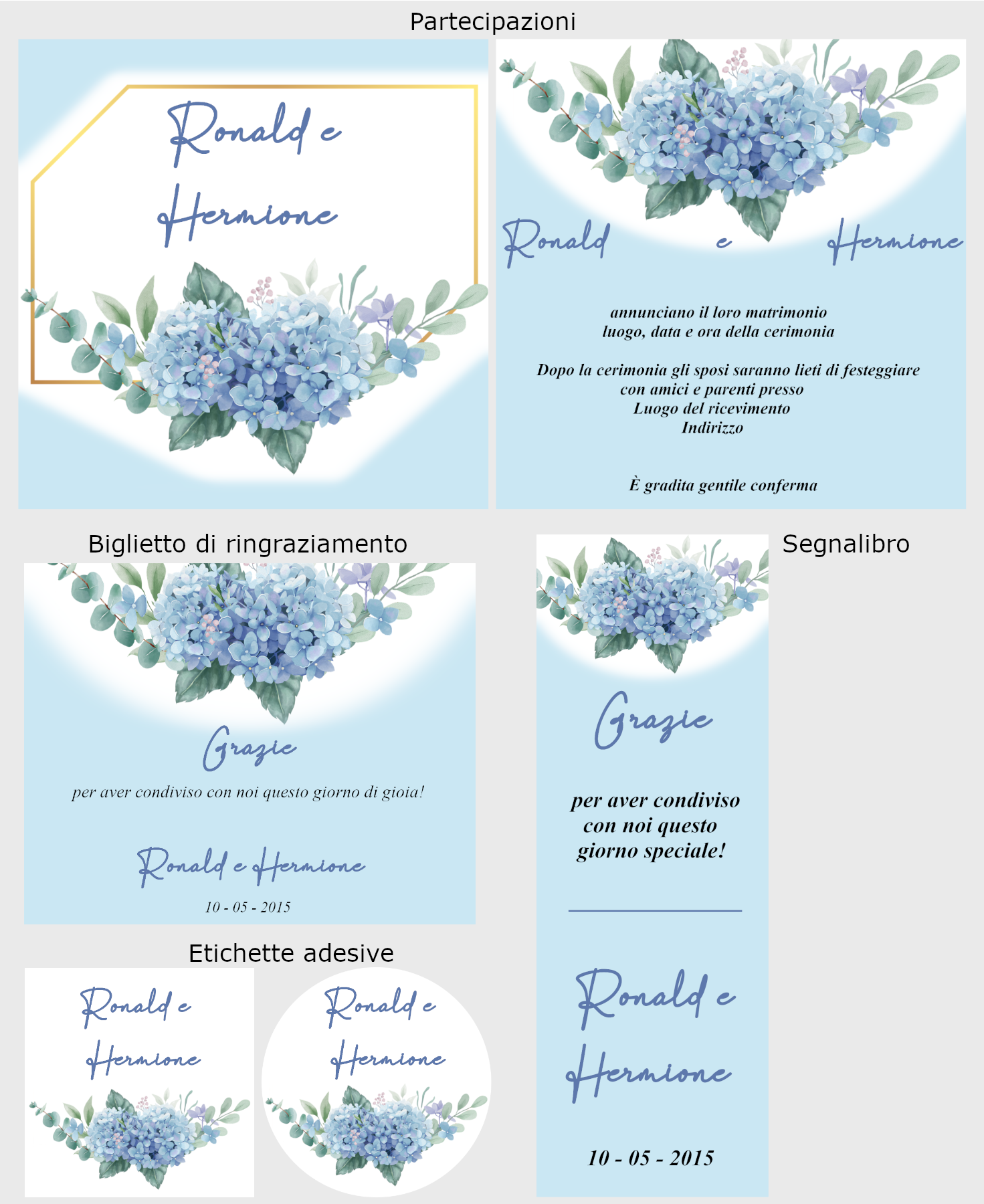 Partecipazioni

Ronald e
Hermione

Ronald e Hermione

annunciano il loro matrimonio
luogo, data e ora della cerimonia

Dopo la cerimonia gli sposi saranno lieti di festeggiare
con amici e parenti presso
Luogo del ricevimento
Indirizzo

È gradita gentile conferma

Biglietto di ringraziamento

Grazie

per aver condiviso con noi questo giorno di gioia!

Ronald e Hermione

10 - 05 - 2015

Etichette adesive

Ronald e
Hermione

Ronald e
Hermione

Segnalibro

Grazie

per aver condiviso
con noi questo
giorno speciale!

Ronald e
Hermione

10 - 05 - 2015